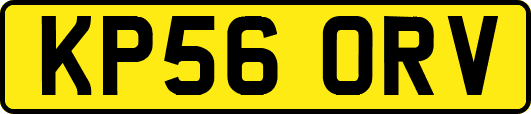 KP56 ORV